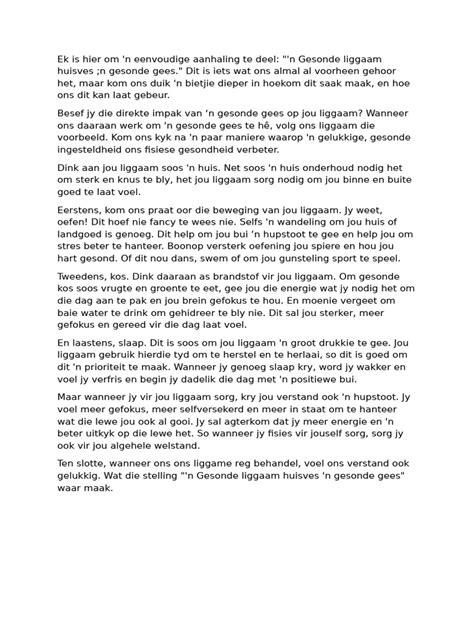 Ek is hier om 'n eenvoudige aanhaling te deel: "'n Gesonde liggaam huisves ;n gesonde gees." Dit is iets wat ons almal al voorheen gehoor het, maar kom ons duik 'n bietjie dieper in hoekom dit saak maak, en hoe ons dit kan laat gebeur.

Besef jy die direkte impak van 'n gesonde gees op jou liggaam? Wanneer ons daaraan werk om 'n gesonde gees te hê, volg ons liggaam die voorbeeld. Kom ons kyk na 'n paar maniere waarop 'n gelukkige, gesonde ingesteldheid ons fisiese gesondheid verbeter.

Dink aan jou liggaam soos 'n huis. Net soos 'n huis onderhoud nodig het om sterk en knus te bly, het jou liggaam sorg nodig om jou binne en buite goed te laat voel.

Eerstens, kom ons praat oor die beweging van jou liggaam. Jy weet, oefen! Dit hoef nie fancy te wees nie. Selfs 'n wandeling om jou huis of landgoed is genoeg. Dit help om jou bui 'n hupstoot te gee en help jou om stres beter te hanteer. Boonop versterk oefening jou spiere en hou jou hart gesond. Of dit nou dans, swem of om jou gunsteling sport te speel.

Tweedens, kos. Dink daaraan as brandstof vir jou liggaam. Om gesonde kos soos vrugte en groente te eet, gee jou die energie wat jy nodig het om die dag aan te pak en jou brein gefokus te hou. En moenie vergeet om baie water te drink om gehidreer te bly nie. Dit sal jou sterker, meer gefokus en gereed vir die dag laat voel.

En laastens, slaap. Dit is soos om jou liggaam 'n groot drukkie te gee. Jou liggaam gebruik hierdie tyd om te herstel en te herlaai, so dit is goed om dit 'n prioriteit te maak. Wanneer jy genoeg slaap kry, word jy wakker en voel jy verfris en begin jy dadelik die dag met 'n positiewe bui.

Maar wanneer jy vir jou liggaam sorg, kry jou verstand ook 'n hupstoot. Jy voel meer gefokus, meer selfversekerd en meer in staat om te hanteer wat die lewe jou ook al gooi. Jy sal agterkom dat jy meer energie en 'n beter uitkyk op die lewe het. So wanneer jy fisies vir jouself sorg, sorg jy ook vir jou algehele welstand.

Ten slotte, wanneer ons ons liggame reg behandel, voel ons verstand ook gelukkig. Wat die stelling "'n Gesonde liggaam huisves 'n gesonde gees" waar maak.